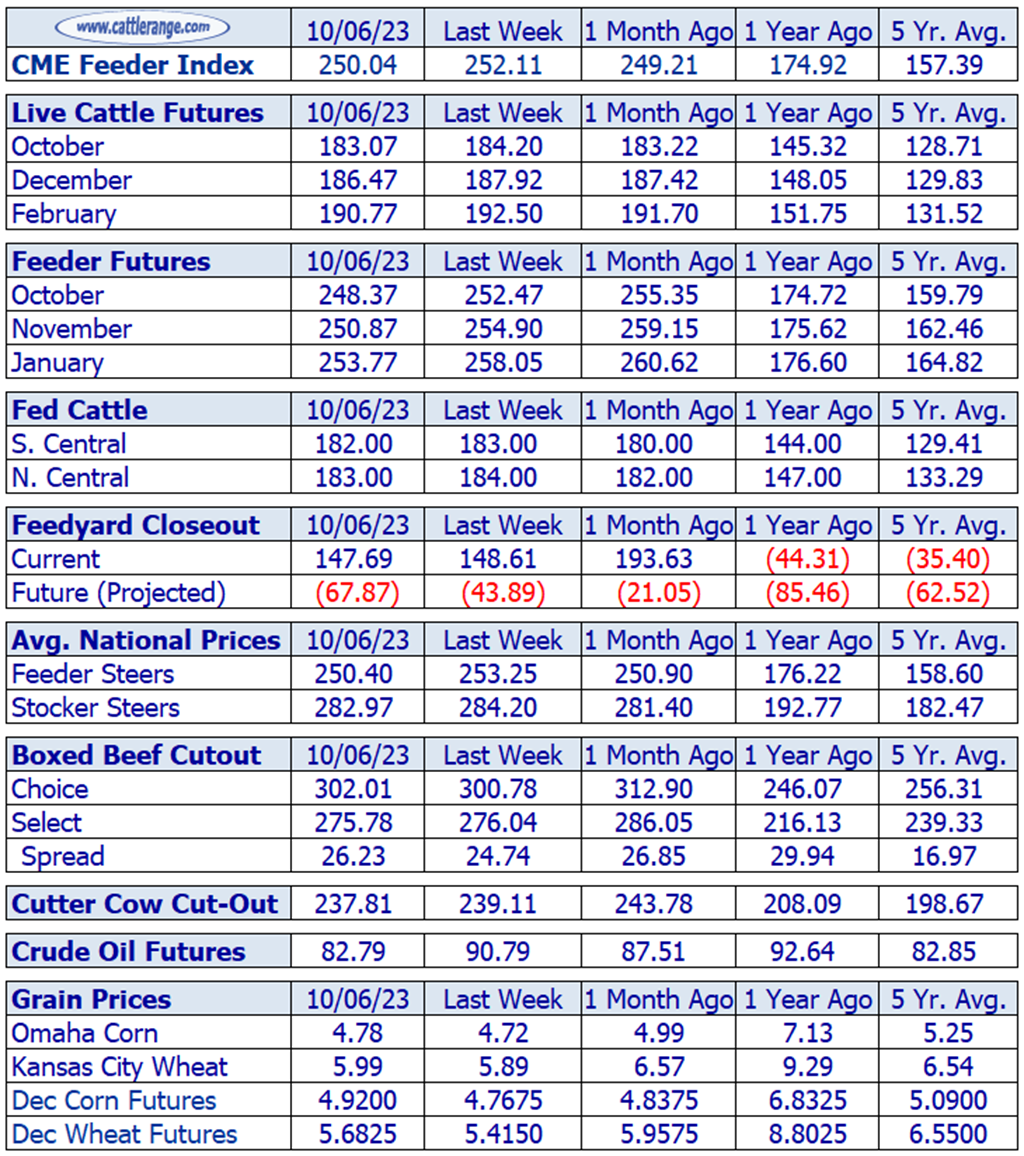 | www.cattlerange.com | 10/06/23 | Last Week | 1 Month Ago | 1 Year Ago | 5 Yr. Avg. |
|---|---|---|---|---|---|
| CME Feeder Index | 250.04 | 252.11 | 249.21 | 174.92 | 157.39 |

| Live Cattle Futures | 10/06/23 | Last Week | 1 Month Ago | 1 Year Ago | 5 Yr. Avg. |
|---|---|---|---|---|---|
| October | 183.07 | 184.20 | 183.22 | 145.32 | 128.71 |
| December | 186.47 | 187.92 | 187.42 | 148.05 | 129.83 |
| February | 190.77 | 192.50 | 191.70 | 151.75 | 131.52 |

| Feeder Futures | 10/06/23 | Last Week | 1 Month Ago | 1 Year Ago | 5 Yr. Avg. |
|---|---|---|---|---|---|
| October | 248.37 | 252.47 | 255.35 | 174.72 | 159.79 |
| November | 250.87 | 254.90 | 259.15 | 175.62 | 162.46 |
| January | 253.77 | 258.05 | 260.62 | 176.60 | 164.82 |

| Fed Cattle | 10/06/23 | Last Week | 1 Month Ago | 1 Year Ago | 5 Yr. Avg. |
|---|---|---|---|---|---|
| S. Central | 182.00 | 183.00 | 180.00 | 144.00 | 129.41 |
| N. Central | 183.00 | 184.00 | 182.00 | 147.00 | 133.29 |

| Feedyard Closeout | 10/06/23 | Last Week | 1 Month Ago | 1 Year Ago | 5 Yr. Avg. |
|---|---|---|---|---|---|
| Current | 147.69 | 148.61 | 193.63 | (44.31) | (35.40) |
| Future (Projected) | (67.87) | (43.89) | (21.05) | (85.46) | (62.52) |

| Avg. National Prices | 10/06/23 | Last Week | 1 Month Ago | 1 Year Ago | 5 Yr. Avg. |
|---|---|---|---|---|---|
| Feeder Steers | 250.40 | 253.25 | 250.90 | 176.22 | 158.60 |
| Stocker Steers | 282.97 | 284.20 | 281.40 | 192.77 | 182.47 |

| Boxed Beef Cutout | 10/06/23 | Last Week | 1 Month Ago | 1 Year Ago | 5 Yr. Avg. |
|---|---|---|---|---|---|
| Choice | 302.01 | 300.78 | 312.90 | 246.07 | 256.31 |
| Select | 275.78 | 276.04 | 286.05 | 216.13 | 239.33 |
| Spread | 26.23 | 24.74 | 26.85 | 29.94 | 16.97 |

| Cutter Cow Cut-Out | 237.81 | 239.11 | 243.78 | 208.09 | 198.67 |
|---|---|---|---|---|---|

| Crude Oil Futures | 82.79 | 90.79 | 87.51 | 92.64 | 82.85 |
|---|---|---|---|---|---|

| Grain Prices | 10/06/23 | Last Week | 1 Month Ago | 1 Year Ago | 5 Yr. Avg. |
|---|---|---|---|---|---|
| Omaha Corn | 4.78 | 4.72 | 4.99 | 7.13 | 5.25 |
| Kansas City Wheat | 5.99 | 5.89 | 6.57 | 9.29 | 6.54 |
| Dec Corn Futures | 4.9200 | 4.7675 | 4.8375 | 6.8325 | 5.0900 |
| Dec Wheat Futures | 5.6825 | 5.4150 | 5.9575 | 8.8025 | 6.5500 |